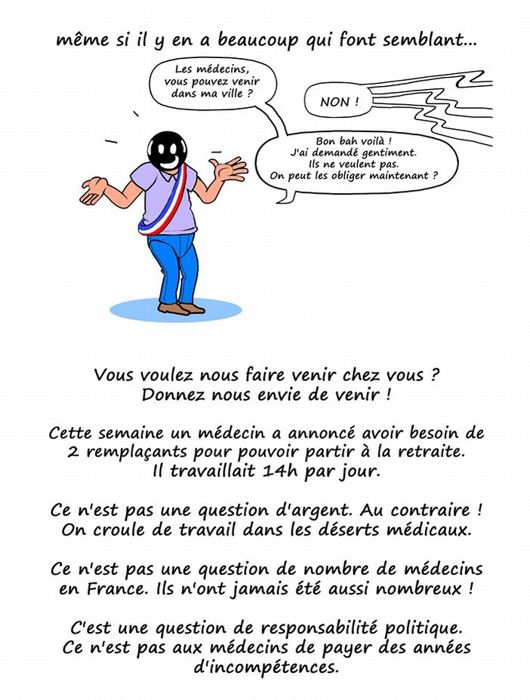 même si il y en a beaucoup qui font semblant...

Les médecins, vous pouvez venir dans ma ville ?

NON !

Bon bah voilà ! J'ai demandé gentiment. Ils ne veulent pas. On peut les obliger maintenant ?

Vous voulez nous faire venir chez vous ? Donnez nous envie de venir !

Cette semaine un médecin a annoncé avoir besoin de 2 remplaçants pour pouvoir partir à la retraite. Il travaillait 14h par jour.

Ce n'est pas une question d'argent. Au contraire ! On croule de travail dans les déserts médicaux.

Ce n'est pas une question de nombre de médecins en France. Ils n'ont jamais été aussi nombreux !

C'est une question de responsabilité politique. Ce n'est pas aux médecins de payer des années d'incompétences.